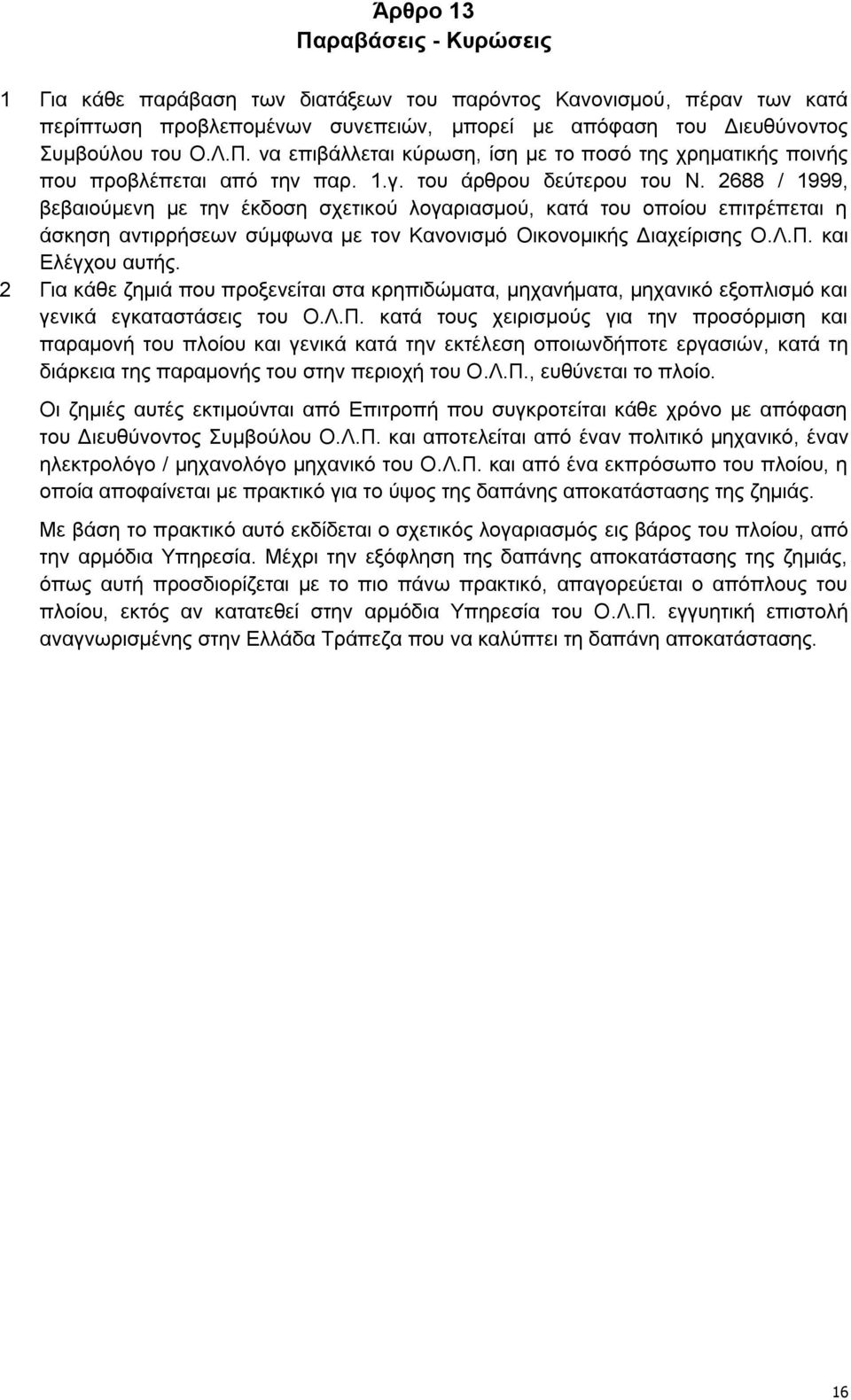 Άρθρο 13
Παραβάσεις - Κυρώσεις

1 Για κάθε παράβαση των διατάξεων του παρόντος Κανονισμού, πέραν των κατά περίπτωση προβλεπομένων συνεπειών, μπορεί με απόφαση του Διευθύνοντος Συμβούλου του Ο.Λ.Π. να επιβάλλεται κύρωση, ίση με το ποσό της χρηματικής ποινής που προβλέπεται από την παρ. 1.γ. του άρθρου δεύτερου του Ν. 2688 / 1999, βεβαιούμενη με την έκδοση σχετικού λογαριασμού, κατά του οποίου επιτρέπεται η άσκηση αντιρρήσεων σύμφωνα με τον Κανονισμό Οικονομικής Διαχείρισης Ο.Λ.Π. και Ελέγχου αυτής.

2 Για κάθε ζημιά που προξενείται στα κρηπιδώματα, μηχανήματα, μηχανικό εξοπλισμό και γενικά εγκαταστάσεις του Ο.Λ.Π. κατά τους χειρισμούς για την προσόρμιση και παραμονή του πλοίου και γενικά κατά την εκτέλεση οποιωνδήποτε εργασιών, κατά τη διάρκεια της παραμονής του στην περιοχή του Ο.Λ.Π., ευθύνεται το πλοίο.

Οι ζημιές αυτές εκτιμούνται από Επιτροπή που συγκροτείται κάθε χρόνο με απόφαση του Διευθύνοντος Συμβούλου Ο.Λ.Π. και αποτελείται από έναν πολιτικό μηχανικό, έναν ηλεκτρολόγο / μηχανολόγο μηχανικό του Ο.Λ.Π. και από ένα εκπρόσωπο του πλοίου, η οποία αποφαίνεται με πρακτικό για το ύψος της δαπάνης αποκατάστασης της ζημιάς.

Με βάση το πρακτικό αυτό εκδίδεται ο σχετικός λογαριασμός εις βάρος του πλοίου, από την αρμόδια Υπηρεσία. Μέχρι την εξόφληση της δαπάνης αποκατάστασης της ζημιάς, όπως αυτή προσδιορίζεται με το πιο πάνω πρακτικό, απαγορεύεται ο απόπλους του πλοίου, εκτός αν κατατεθεί στην αρμόδια Υπηρεσία του Ο.Λ.Π. εγγυητική επιστολή αναγνωρισμένης στην Ελλάδα Τράπεζα που να καλύπτει τη δαπάνη αποκατάστασης.

16